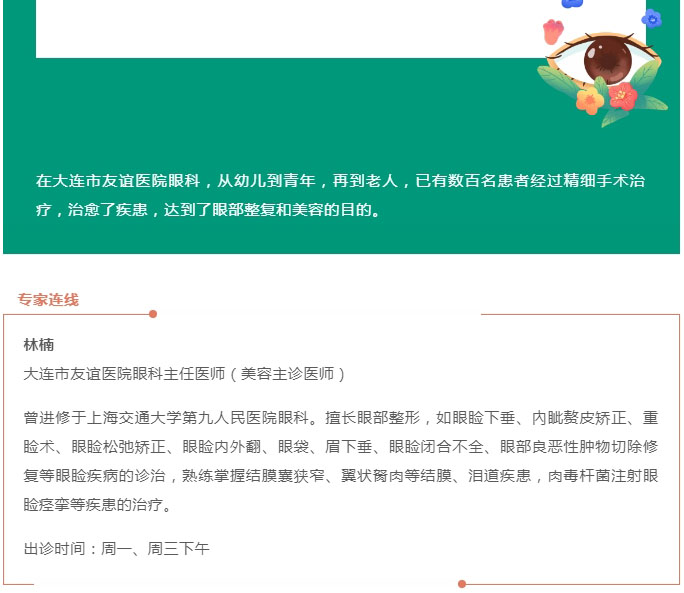 在大连市友谊医院眼科，从幼儿到青年，再到老人，已有数百名患者经过精细手术治疗，治愈了疾患，达到了眼部整复和美容的目的。

专家连线

林楠
大连市友谊医院眼科主任医师（美容主诊医师）

曾进修于上海交通大学第九人民医院眼科。擅长眼部整形，如眼睑下垂、内眦赘皮矫正、重睑术、眼睑松弛矫正、眼睑内外翻、眼袋、眉下垂、眼睑闭合不全、眼部良恶性肿物切除修复等眼睑疾病的诊治，熟练掌握结膜囊狭窄、翼状胬肉等结膜、泪道疾患，肉毒杆菌注射眼睑痉挛等疾患的治疗。

出诊时间：周一、周三下午